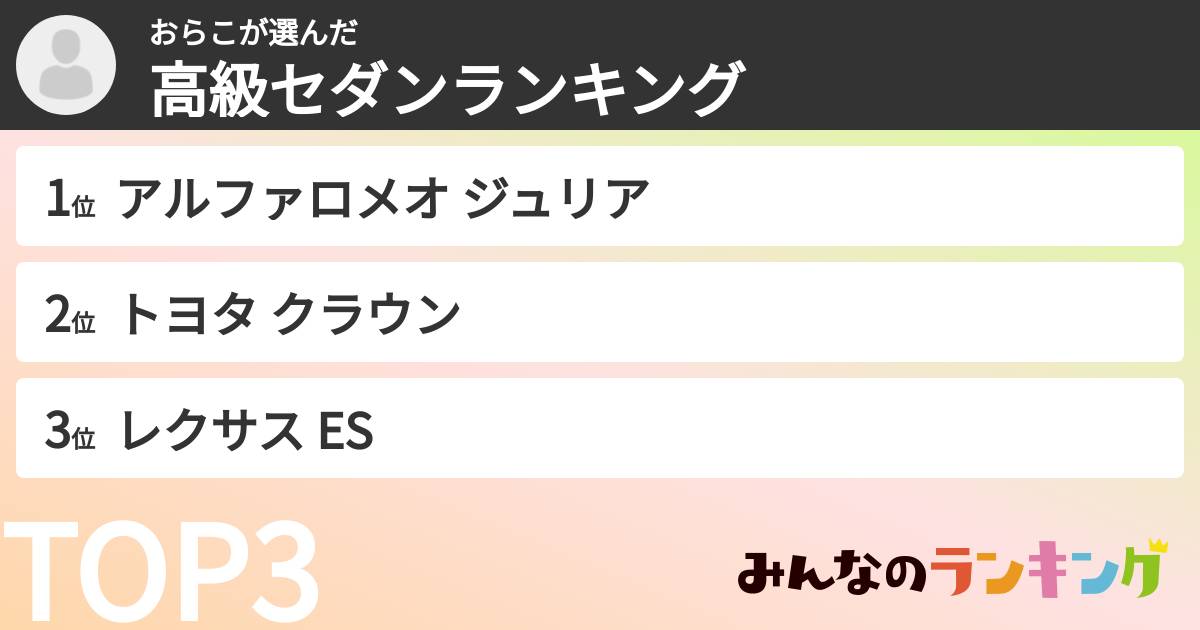 おらこが選んだ
高級セダンランキング

1位 アルファロメオ ジュリア

2位 トヨタ クラウン

3位 レクサス ES

TOP3

みんなのランキング